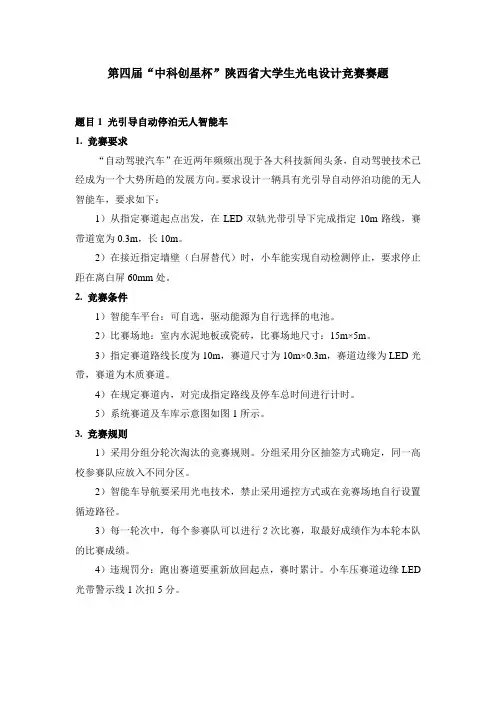 第四届“中科创星杯”陕西省大学生光电设计竞赛赛题

题目 1 光引导自动停泊无人智能车

1. 竞赛要求

“自动驾驶汽车”在近两年频频出现于各大科技新闻头条，自动驾驶技术已经成为一个大势所趋的发展方向。要求设计一辆具有光引导自动停泊功能的无人智能车，要求如下：

1）从指定赛道起点出发，在 LED 双轨光带引导下完成指定 10m 路线，赛带道宽为 0.3m，长 10m。

2）在接近指定墙壁（白屏替代）时，小车能实现自动检测停止，要求停止距在离白屏 60mm 处。

2. 竞赛条件

1）智能车平台：可自选，驱动能源为自行选择的电池。

2）比赛场地：室内水泥地板或瓷砖，比赛场地尺寸：15m×5m。

3）指定赛道路线长度为 10m，赛道尺寸为 10m×0.3m，赛道边缘为 LED 光带，赛道为木质赛道。

4）在规定赛道内，对完成指定路线及停车总时间进行计时。

5）系统赛道及车库示意图如图 1 所示。

3. 竞赛规则

1）采用分组分轮次淘汰的竞赛规则。分组采用分区抽签方式确定，同一高校参赛队应放入不同分区。

2）智能车导航要采用光电技术，禁止采用遥控方式或在竞赛场地自行设置循迹路径。

3）每一轮次中，每个参赛队可以进行 2 次比赛，取最好成绩作为本轮本队的比赛成绩。

4）违规罚分：跑出赛道要重新放回起点，赛时累计。小车压赛道边缘 LED 光带警示线 1 次扣 5 分。